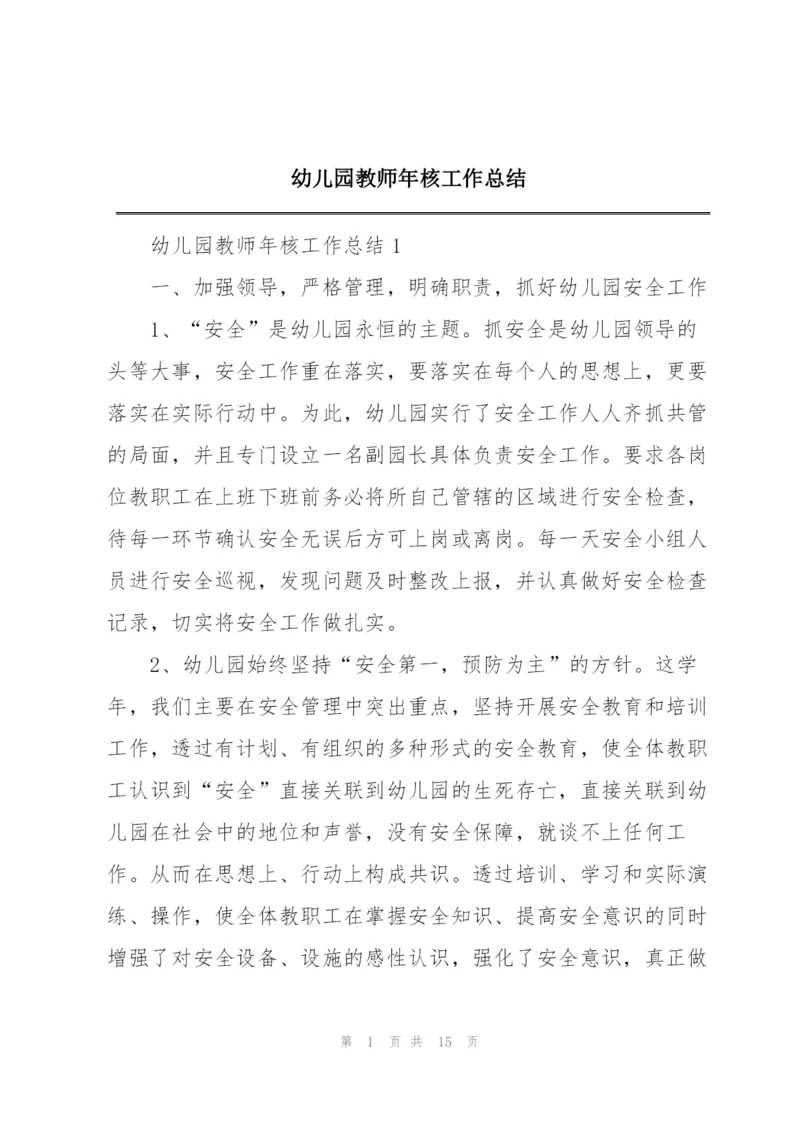 幼儿园教师年核工作总结

幼儿园教师年核工作总结 1

一、加强领导，严格管理，明确职责，抓好幼儿园安全工作

1、“安全”是幼儿园永恒的主题。抓安全是幼儿园领导的头等大事，安全工作重在落实，要落实在每个人的思想上，更要落实在实际行动中。为此，幼儿园实行了安全工作人人齐抓共管的局面，并且专门设立一名副园长具体负责安全工作。要求各岗位教职工在上班下班前务必将所自己管辖的区域进行安全检查，待每一环节确认安全无误后方可上岗或离岗。每一天安全小组人员进行安全巡视，发现问题及时整改上报，并认真做好安全检查记录，切实将安全工作做扎实。

2、幼儿园始终坚持“安全第一，预防为主”的方针。这学年，我们主要在安全管理中突出重点，坚持开展安全教育和培训工作，透过有计划、有组织的多种形式的安全教育，使全体教职工认识到“安全”直接关联到幼儿园的生死存亡，直接关联到幼儿园在社会中的地位和声誉，没有安全保障，就谈不上任何工作。从而在思想上、行动上构成共识。透过培训、学习和实际演练、操作，使全体教职工在掌握安全知识、提高安全意识的同时增强了对安全设备、设施的感性认识，强化了安全意识，真正做

第 1 页 共 15 页